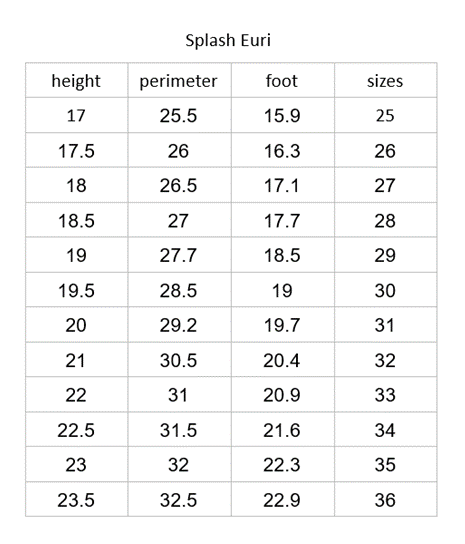 Splash Euri

| height | perimeter | foot | sizes |
|---|---|---|---|
| 17 | 25.5 | 15.9 | 25 |
| 17.5 | 26 | 16.3 | 26 |
| 18 | 26.5 | 17.1 | 27 |
| 18.5 | 27 | 17.7 | 28 |
| 19 | 27.7 | 18.5 | 29 |
| 19.5 | 28.5 | 19 | 30 |
| 20 | 29.2 | 19.7 | 31 |
| 21 | 30.5 | 20.4 | 32 |
| 22 | 31 | 20.9 | 33 |
| 22.5 | 31.5 | 21.6 | 34 |
| 23 | 32 | 22.3 | 35 |
| 23.5 | 32.5 | 22.9 | 36 |